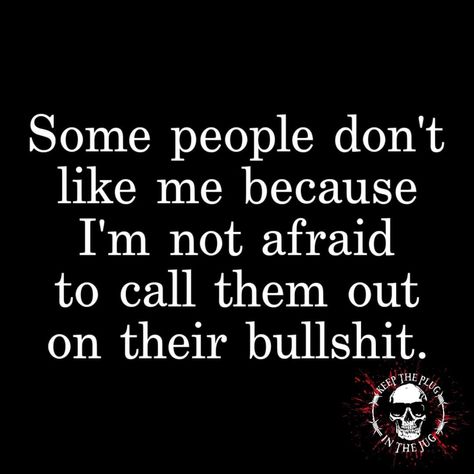 Some people don't like me because I'm not afraid to call them out on their bullshit.

KEEP THE PLUG IN THE JUG